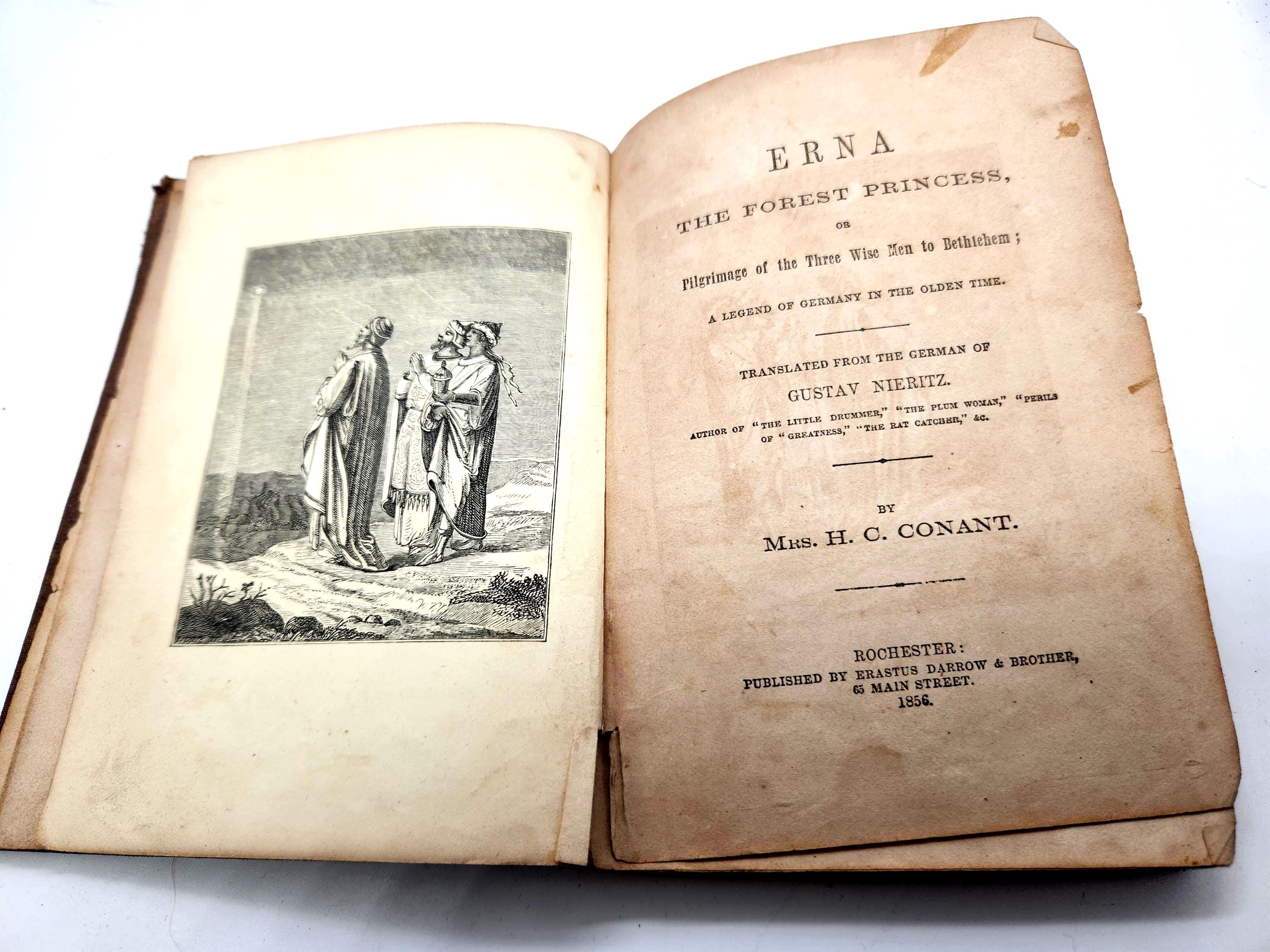 ERNA

THE FOREST PRINCESS,

OR

Pilgrimage of the Three Wise Men to Bethlehem;

A LEGEND OF GERMANY IN THE OLDEN TIME.

TRANSLATED FROM THE GERMAN OF

GUSTAV NIERITZ.

AUTHOR OF "THE LITTLE DRUMMER," "THE PLUM WOMAN," "PERILS OF "GREATNESS," "THE RAT CATCHER," &C.

BY

MRS. H. C. CONANT.

ROCHESTER:
PUBLISHED BY ERASTUS DARROW & BROTHER,
65 MAIN STREET.
1856.